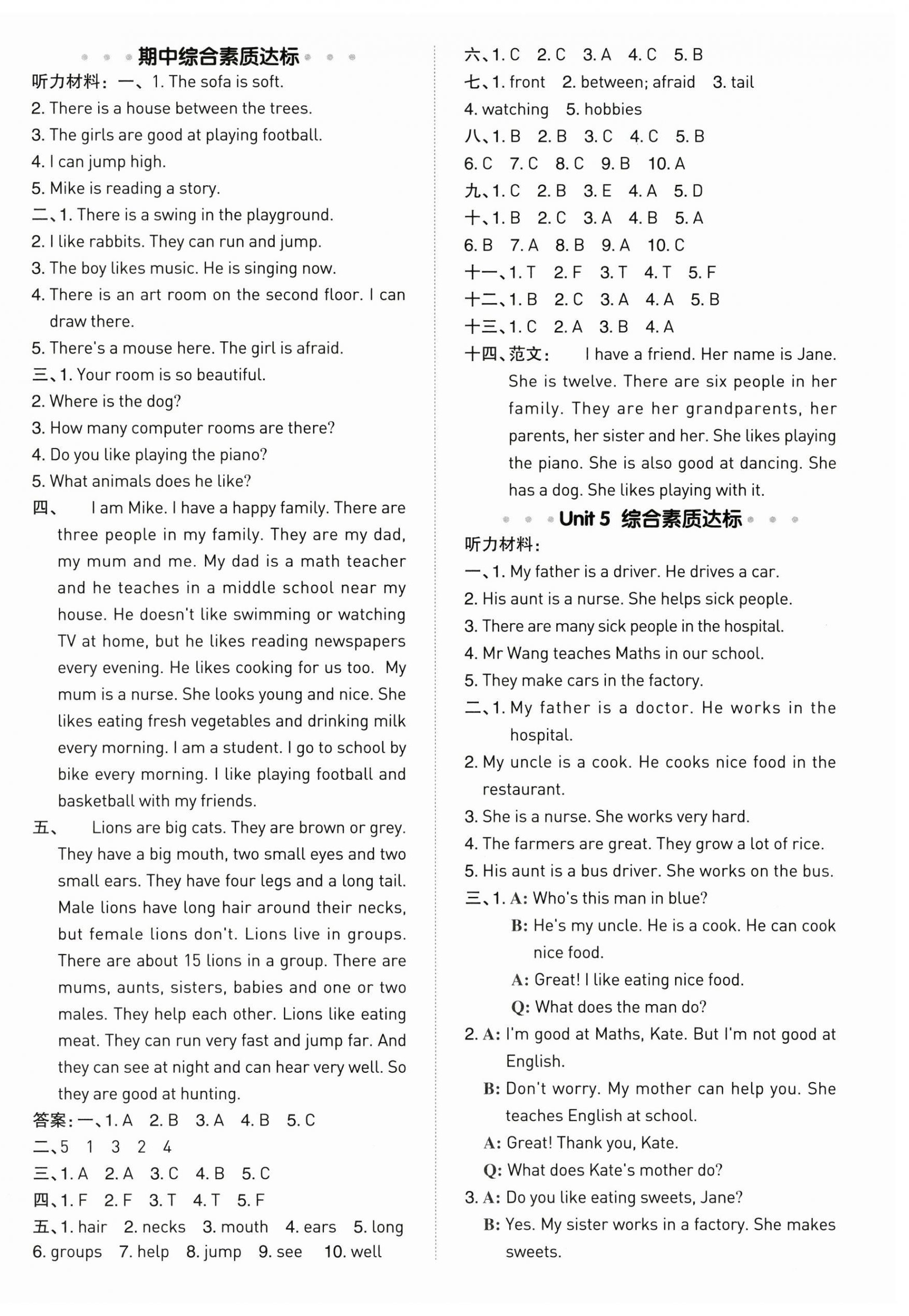 期中综合素质达标

听力材料：一、1. The sofa is soft.
2. There is a house between the trees.
3. The girls are good at playing football.
4. I can jump high.
5. Mike is reading a story.
二、1. There is a swing in the playground.
2. I like rabbits. They can run and jump.
3. The boy likes music. He is singing now.
4. There is an art room on the second floor. I can draw there.
5. There's a mouse here. The girl is afraid.
三、1. Your room is so beautiful.
2. Where is the dog?
3. How many computer rooms are there?
4. Do you like playing the piano?
5. What animals does he like?
四、 I am Mike. I have a happy family. There are three people in my family. They are my dad, my mum and me. My dad is a math teacher and he teaches in a middle school near my house. He doesn't like swimming or watching TV at home, but he likes reading newspapers every evening. He likes cooking for us too. My mum is a nurse. She looks young and nice. She likes eating fresh vegetables and drinking milk every morning. I am a student. I go to school by bike every morning. I like playing football and basketball with my friends.
五、 Lions are big cats. They are brown or grey. They have a big mouth, two small eyes and two small ears. They have four legs and a long tail. Male lions have long hair around their necks, but female lions don't. Lions live in groups. There are about 15 lions in a group. There are mums, aunts, sisters, babies and one or two males. They help each other. Lions like eating meat. They can run very fast and jump far. And they can see at night and can hear very well. So they are good at hunting.
答案：一、1. A 2. B 3. A 4. B 5. C
二、5 1 3 2 4
三、1. A 2. A 3. C 4. B 5. C
四、1. F 2. F 3. T 4. T 5. F
五、1. hair 2. necks 3. mouth 4. ears 5. long 6. groups 7. help 8. jump 9. see 10. well
六、1. C 2. C 3. A 4. C 5. B
七、1. front 2. between; afraid 3. tail 4. watching 5. hobbies
八、1. B 2. B 3. C 4. C 5. B 6. C 7. C 8. C 9. B 10. A
九、1. C 2. B 3. E 4. A 5. D
十、1. B 2. C 3. A 4. B 5. A 6. B 7. A 8. B 9. A 10. C
十一、1. T 2. F 3. T 4. T 5. F
十二、1. B 2. C 3. A 4. A 5. B
十三、1. C 2. A 3. B 4. A
十四、范文： I have a friend. Her name is Jane. She is twelve. There are six people in her family. They are her grandparents, her parents, her sister and her. She likes playing the piano. She is also good at dancing. She has a dog. She likes playing with it.

Unit 5 综合素质达标

听力材料：
一、1. My father is a driver. He drives a car.
2. His aunt is a nurse. She helps sick people.
3. There are many sick people in the hospital.
4. Mr Wang teaches Maths in our school.
5. They make cars in the factory.
二、1. My father is a doctor. He works in the hospital.
2. My uncle is a cook. He cooks nice food in the restaurant.
3. She is a nurse. She works very hard.
4. The farmers are great. They grow a lot of rice.
5. His aunt is a bus driver. She works on the bus.
三、1. A: Who's this man in blue?
B: He's my uncle. He is a cook. He can cook nice food.
A: Great! I like eating nice food.
Q: What does the man do?
2. A: I'm good at Maths, Kate. But I'm not good at English.
B: Don't worry. My mother can help you. She teaches English at school.
A: Great! Thank you, Kate.
Q: What does Kate's mother do?
3. A: Do you like eating sweets, Jane?
B: Yes. My sister works in a factory. She makes sweets.